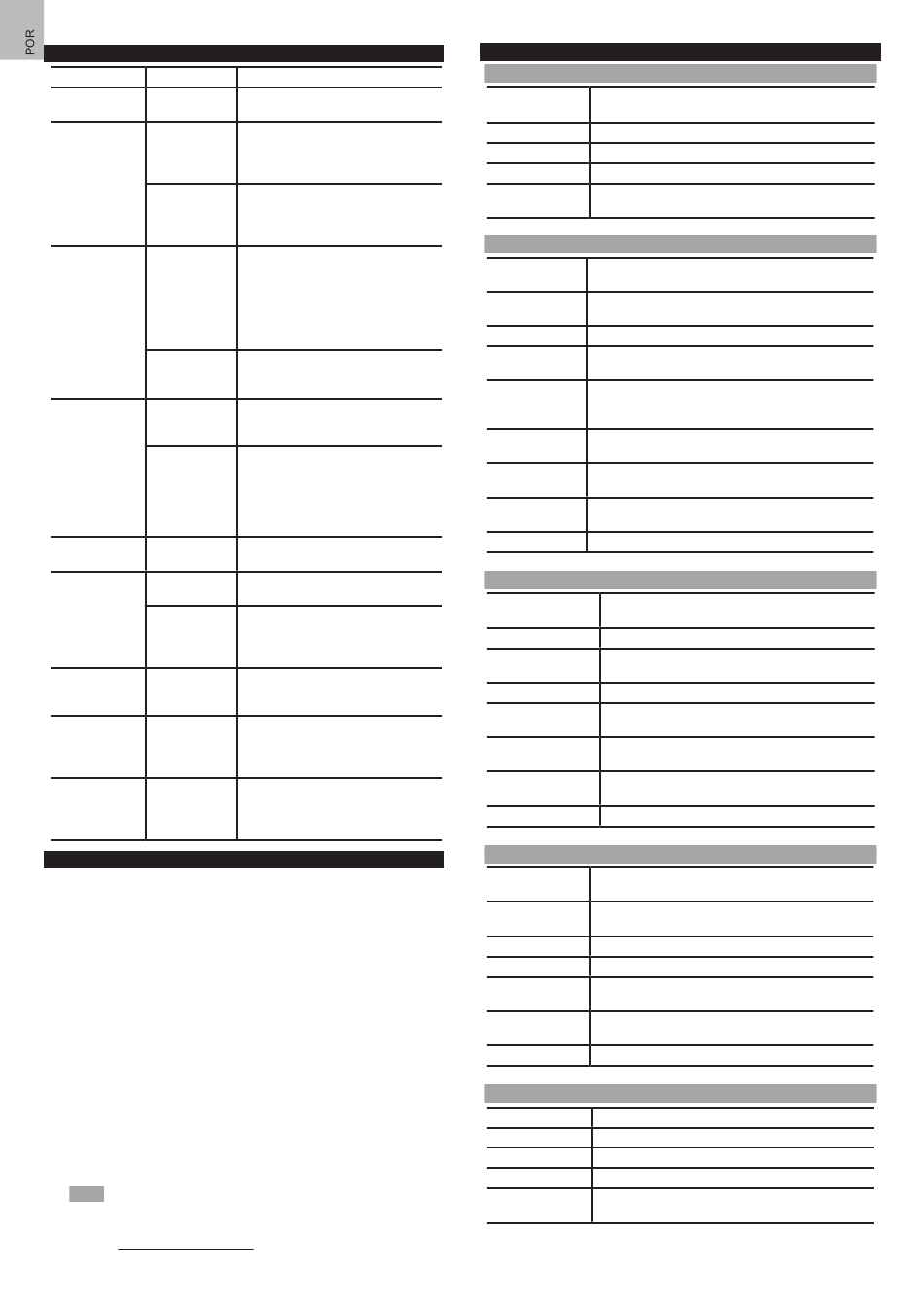 POR